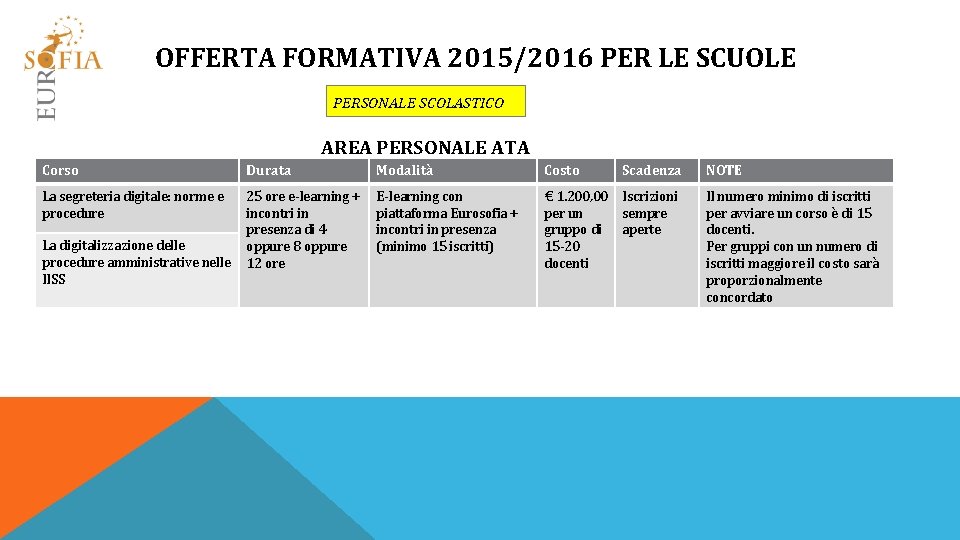 EURO SOFIA

OFFERTA FORMATIVA 2015/2016 PER LE SCUOLE

PERSONALE SCOLASTICO

AREA PERSONALE ATA

| Corso | Durata | Modalità | Costo | Scadenza | NOTE |
|---|---|---|---|---|---|
| La segreteria digitale: norme e procedure | 25 ore e-learning + incontri in presenza di 4 oppure 8 oppure 12 ore | E-learning con piattaforma Eurosofia + incontri in presenza (minimo 15 iscritti) | € 1.200,00 per un gruppo di 15-20 docenti | Iscrizioni sempre aperte | Il numero minimo di iscritti per avviare un corso è di 15 docenti. Per gruppi con un numero di iscritti maggiore il costo sarà proporzionalmente concordato |
| La digitalizzazione delle procedure amministrative nelle IISS | | | | | |